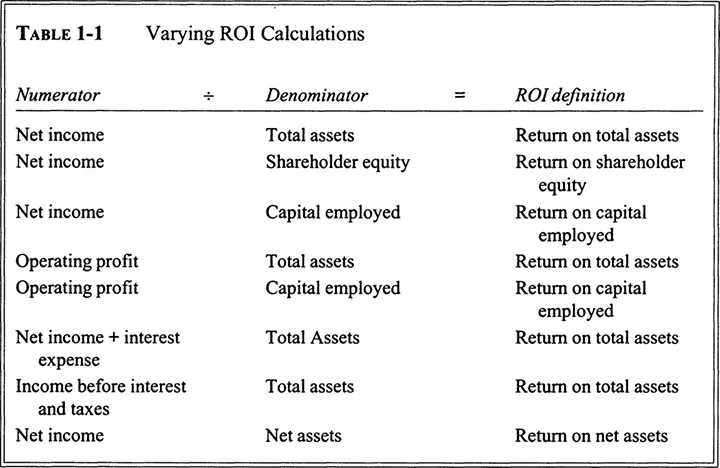 TABLE 1-1 Varying ROI Calculations

| Numerator | ÷ | Denominator | = | ROI definition |
|---|---|---|---|---|
| Net income | | Total assets | | Return on total assets |
| Net income | | Shareholder equity | | Return on shareholder equity |
| Net income | | Capital employed | | Return on capital employed |
| Operating profit | | Total assets | | Return on total assets |
| Operating profit | | Capital employed | | Return on capital employed |
| Net income + interest expense | | Total Assets | | Return on total assets |
| Income before interest and taxes | | Total assets | | Return on total assets |
| Net income | | Net assets | | Return on net assets |